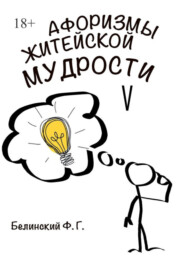 18+

АФОРИЗМЫ ЖИТЕЙСКОЙ МУДРОСТИ V

Белинский Ф. Г.